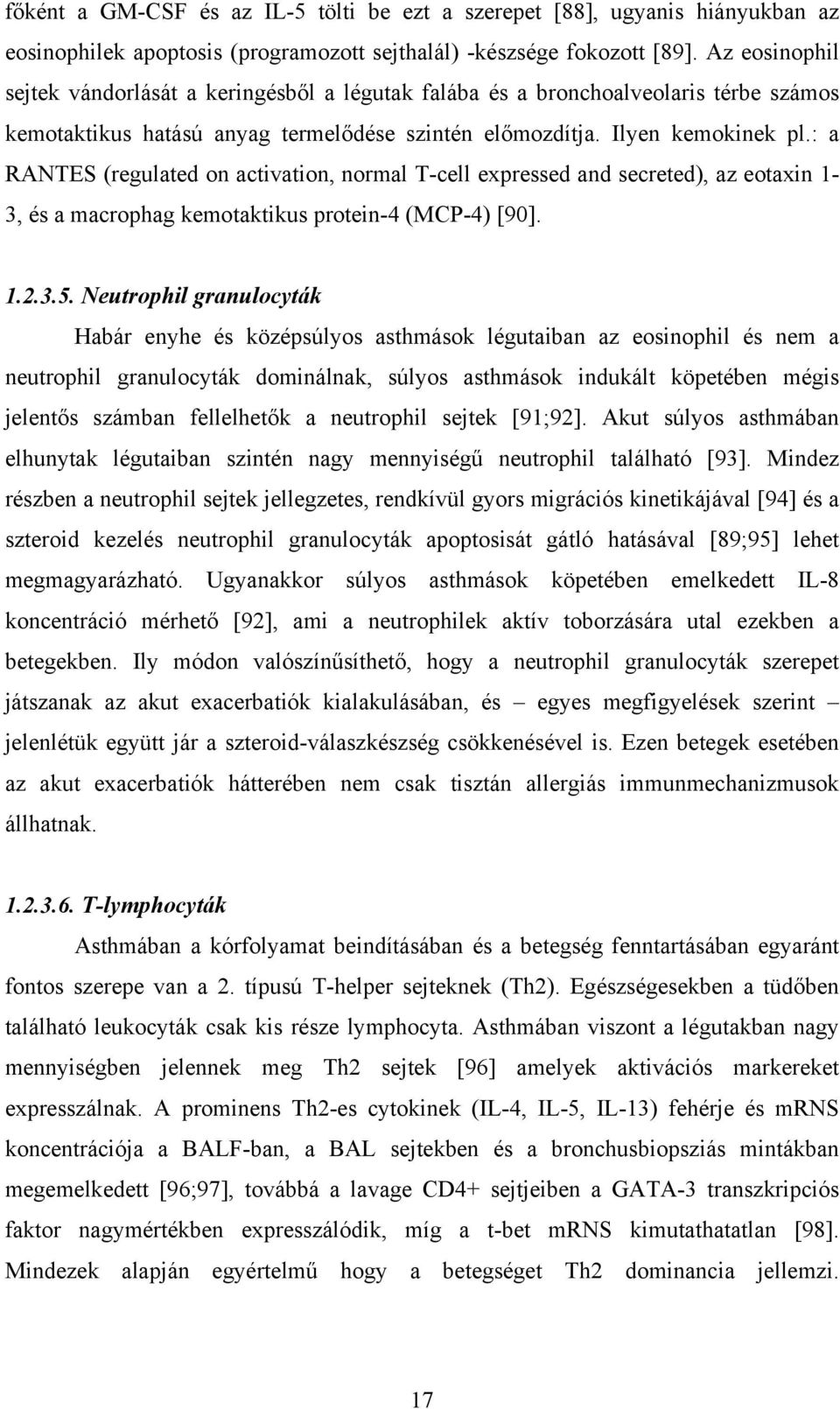 főként a GM-CSF és az IL-5 tölti be ezt a szerepet [88], ugyanis hiányukban az eosinophilek apoptosis (programozott sejthalál) -készsége fokozott [89]. Az eosinophil sejtek vándorlását a keringésből a légutak falába és a bronchoalveolaris térbe számos kemotaktikus hatású anyag termelődése szintén előmozdítja. Ilyen kemokinek pl.: a RANTES (regulated on activation, normal T-cell expressed and secreted), az eotaxin 1-3, és a macrophag kemotaktikus protein-4 (MCP-4) [90].

1.2.3.5. Neutrophil granulocyták

Habár enyhe és középsúlyos asthmások légutaiban az eosinophil és nem a neutrophil granulocyták dominálnak, súlyos asthmások indukált köpetében mégis jelentős számban fellelhetők a neutrophil sejtek [91;92]. Akut súlyos asthmában elhunytak légutaiban szintén nagy mennyiségű neutrophil található [93]. Mindez részben a neutrophil sejtek jellegzetes, rendkívül gyors migrációs kinetikájával [94] és a szteroid kezelés neutrophil granulocyták apoptosisát gátló hatásával [89;95] lehet megmagyarázható. Ugyanakkor súlyos asthmások köpetében emelkedett IL-8 koncentráció mérhető [92], ami a neutrophilek aktív toborzására utal ezekben a betegekben. Ily módon valószínűsíthető, hogy a neutrophil granulocyták szerepet játszanak az akut exacerbatiók kialakulásában, és – egyes megfigyelések szerint – jelenlétük együtt jár a szteroid-válaszkészség csökkenésével is. Ezen betegek esetében az akut exacerbatiók hátterében nem csak tisztán allergiás immunmechanizmusok állhatnak.

1.2.3.6. T-lymphocyták

Asthmában a kórfolyamat beindításában és a betegség fenntartásában egyaránt fontos szerepe van a 2. típusú T-helper sejteknek (Th2). Egészségesekben a tüdőben található leukocyták csak kis része lymphocyta. Asthmában viszont a légutakban nagy mennyiségben jelennek meg Th2 sejtek [96] amelyek aktivációs markereket expresszálnak. A prominens Th2-es cytokinek (IL-4, IL-5, IL-13) fehérje és mRNS koncentrációja a BALF-ban, a BAL sejtekben és a bronchusbiopsziás mintákban megemelkedett [96;97], továbbá a lavage CD4+ sejtjeiben a GATA-3 transzkripciós faktor nagymértékben expresszálódik, míg a t-bet mRNS kimutathatatlan [98]. Mindezek alapján egyértelmű hogy a betegséget Th2 dominancia jellemzi.

17